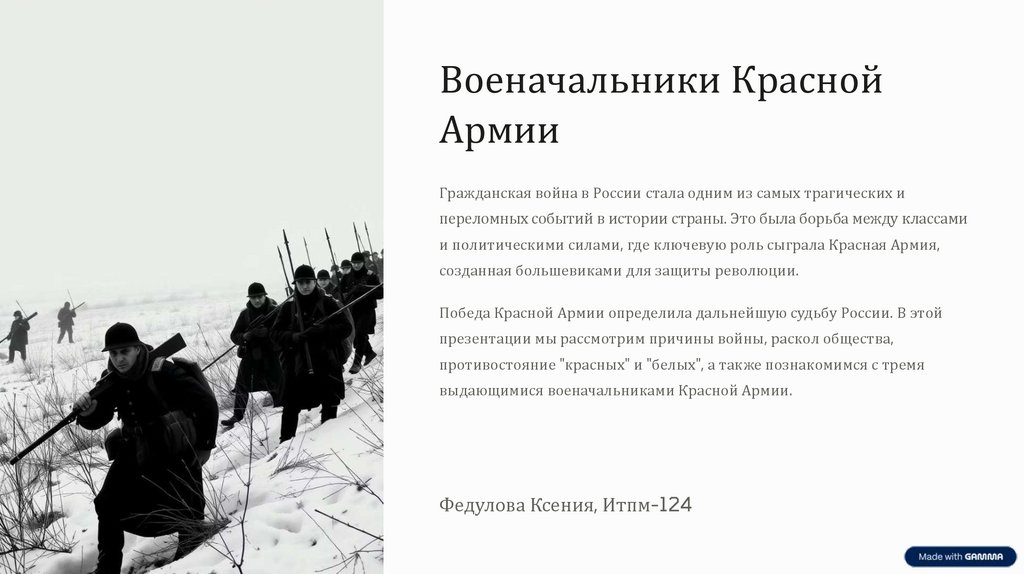 Военачальники Красной Армии

Гражданская война в России стала одним из самых трагических и переломных событий в истории страны. Это была борьба между классами и политическими силами, где ключевую роль сыграла Красная Армия, созданная большевиками для защиты революции.

Победа Красной Армии определила дальнейшую судьбу России. В этой презентации мы рассмотрим причины войны, раскол общества, противостояние "красных" и "белых", а также познакомимся с тремя выдающимися военачальниками Красной Армии.

Федулова Ксения, Итпм-124

Made with GAMMA